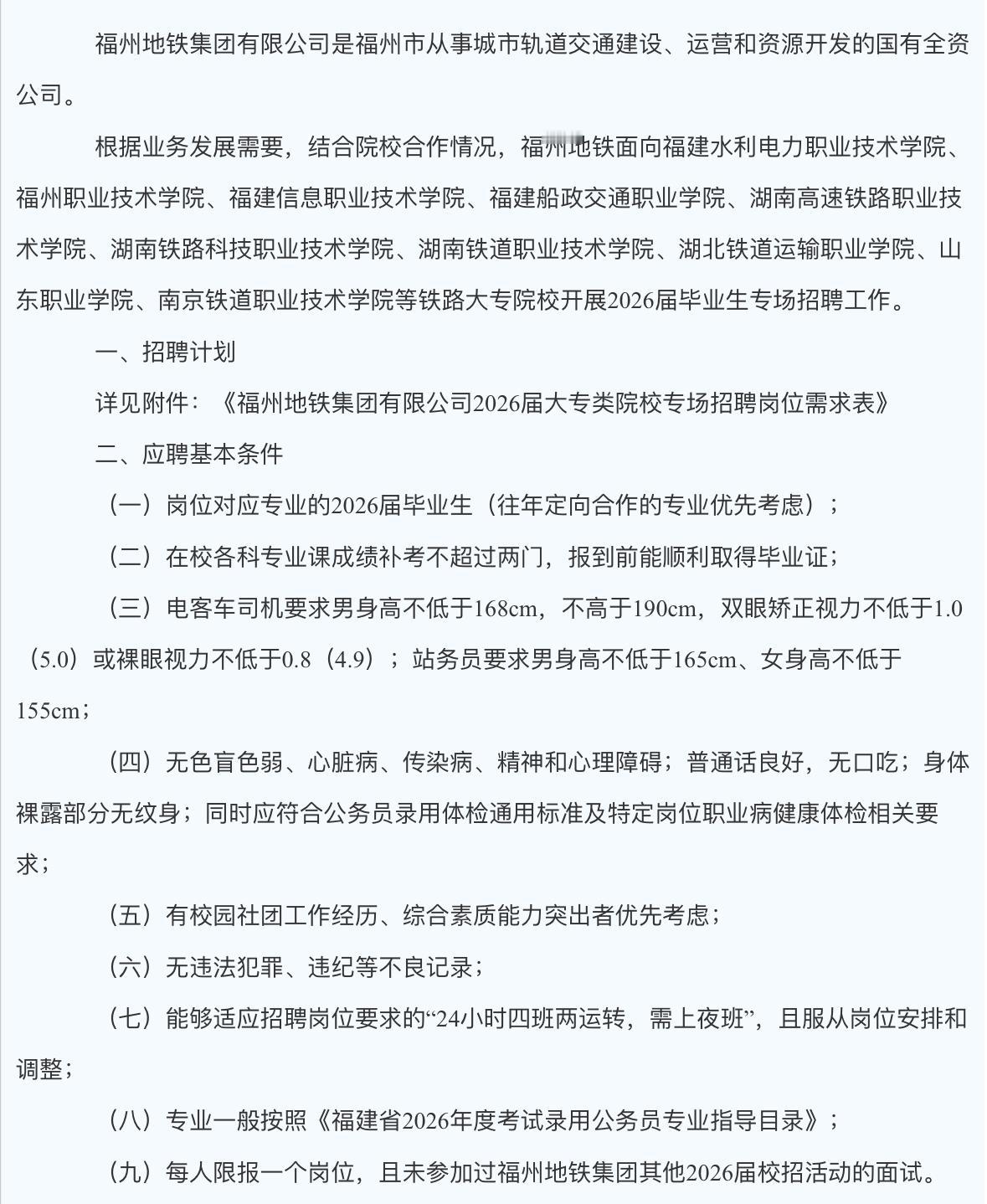 福州地铁集团有限公司是福州市从事城市轨道交通建设、运营和资源开发的国有全资公司。

根据业务发展需要，结合院校合作情况，福州地铁面向福建水利电力职业技术学院、福州职业技术学院、福建信息职业技术学院、福建船政交通职业学院、湖南高速铁路职业技术学院、湖南铁路科技职业技术学院、湖南铁道职业技术学院、湖北铁道运输职业学院、山东职业学院、南京铁道职业技术学院等铁路大专院校开展2026届毕业生专场招聘工作。

一、招聘计划

详见附件：《福州地铁集团有限公司2026届大专类院校专场招聘岗位需求表》

二、应聘基本条件

（一）岗位对应专业的2026届毕业生（往年定向合作的专业优先考虑）；

（二）在校各科专业课成绩补考不超过两门，报到前能顺利取得毕业证；

（三）电客车司机要求男身高不低于168cm，不高于190cm，双眼矫正视力不低于1.0（5.0）或裸眼视力不低于0.8（4.9）；站务员要求男身高不低于165cm、女身高不低于155cm；

（四）无色盲色弱、心脏病、传染病、精神和心理障碍；普通话良好，无口吃；身体裸露部分无纹身；同时应符合公务员录用体检通用标准及特定岗位职业病健康体检相关要求；

（五）有校园社团工作经历、综合素质能力突出者优先考虑；

（六）无违法犯罪、违纪等不良记录；

（七）能够适应招聘岗位要求的“24小时四班两运转，需上夜班”，且服从岗位安排和调整；

（八）专业一般按照《福建省2026年度考试录用公务员专业指导目录》；

（九）每人限报一个岗位，且未参加过福州地铁集团其他2026届校招活动的面试。